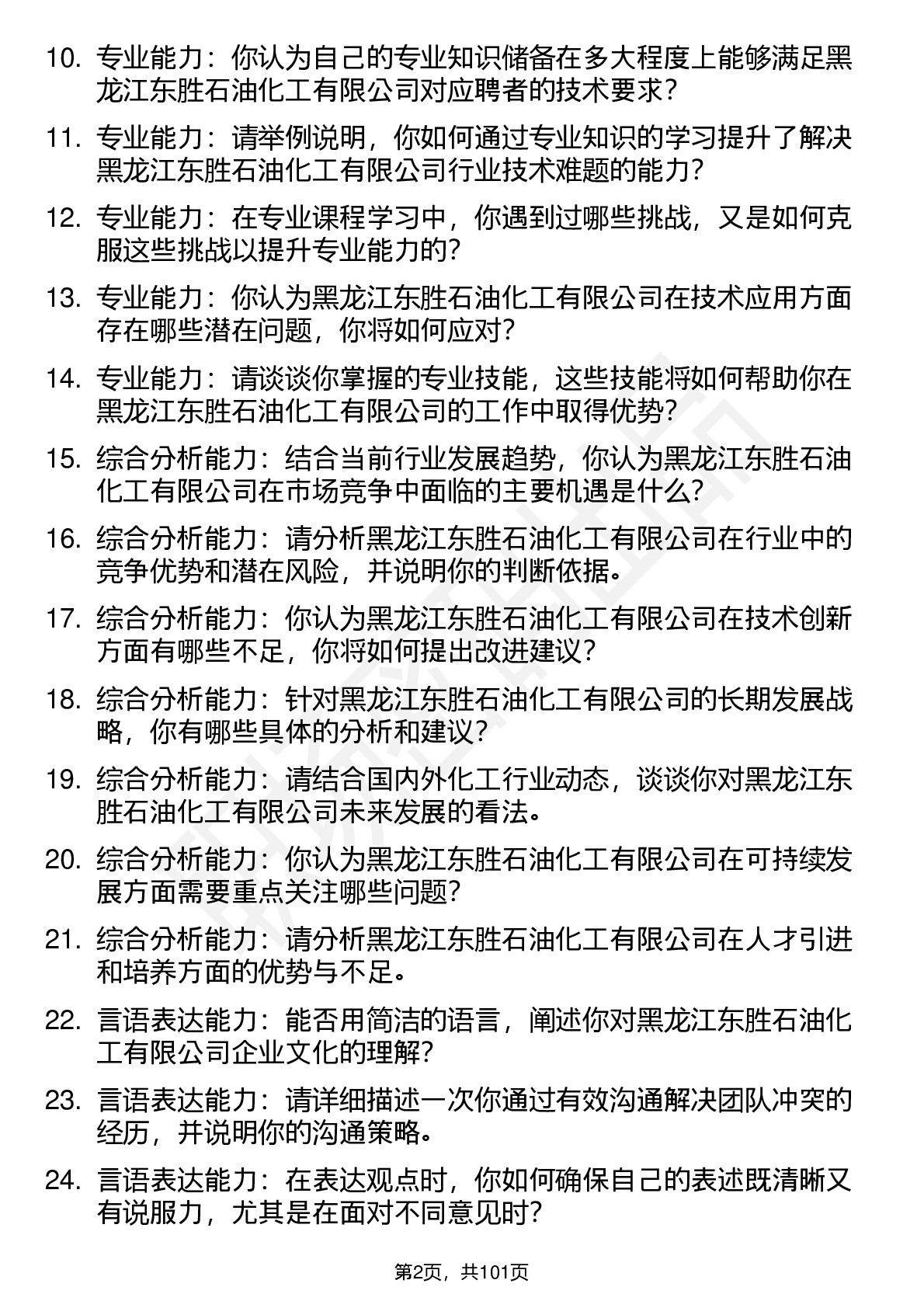 10. 专业能力：你认为自己的专业知识储备在多大程度上能够满足黑龙江东胜石油化工有限公司对应聘者的技术要求？

11. 专业能力：请举例说明，你如何通过专业知识的学习提升了解决黑龙江东胜石油化工有限公司行业技术难题的能力？

12. 专业能力：在专业课程学习中，你遇到过哪些挑战，又是如何克服这些挑战以提升专业能力的？

13. 专业能力：你认为黑龙江东胜石油化工有限公司在技术应用方面存在哪些潜在问题，你将如何应对？

14. 专业能力：请谈谈你掌握的专业技能，这些技能将如何帮助你在黑龙江东胜石油化工有限公司的工作中取得优势？

15. 综合分析能力：结合当前行业发展趋势，你认为黑龙江东胜石油化工有限公司在市场竞争中面临的主要机遇是什么？

16. 综合分析能力：请分析黑龙江东胜石油化工有限公司在行业中的竞争优势和潜在风险，并说明你的判断依据。

17. 综合分析能力：你认为黑龙江东胜石油化工有限公司在技术创新方面有哪些不足，你将如何提出改进建议？

18. 综合分析能力：针对黑龙江东胜石油化工有限公司的长期发展战略，你有哪些具体的分析和建议？

19. 综合分析能力：请结合国内外化工行业动态，谈谈你对黑龙江东胜石油化工有限公司未来发展的看法。

20. 综合分析能力：你认为黑龙江东胜石油化工有限公司在可持续发展方面需要重点关注哪些问题？

21. 综合分析能力：请分析黑龙江东胜石油化工有限公司在人才引进和培养方面的优势与不足。

22. 言语表达能力：能否用简洁的语言，阐述你对黑龙江东胜石油化工有限公司企业文化的理解？

23. 言语表达能力：请详细描述一次你通过有效沟通解决团队冲突的经历，并说明你的沟通策略。

24. 言语表达能力：在表达观点时，你如何确保自己的表述既清晰又有说服力，尤其是在面对不同意见时？

第2页，共101页